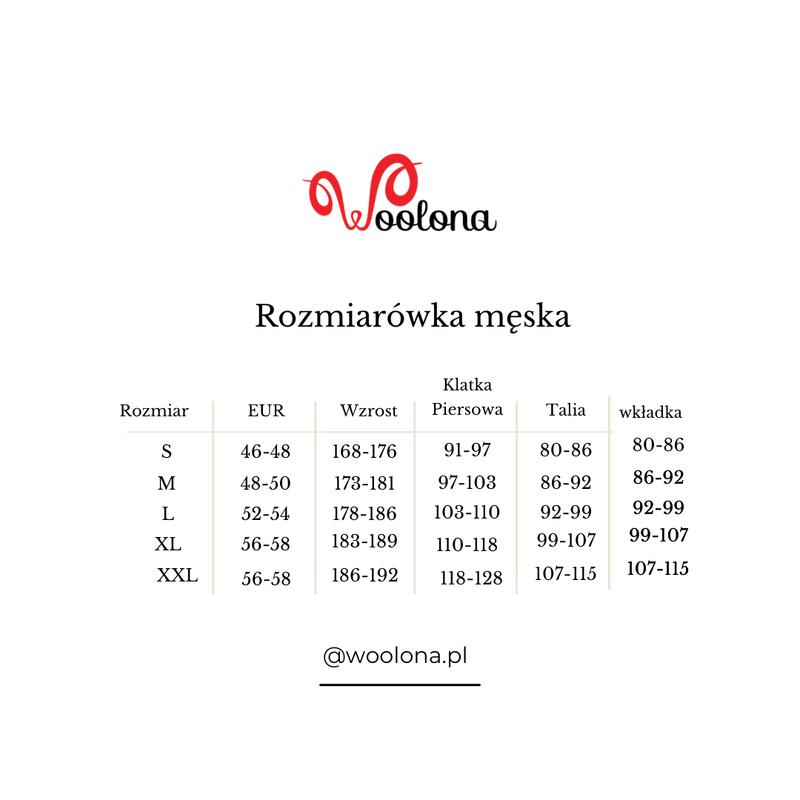 Woolona

Rozmiarówka męska

| Rozmiar | EUR | Wzrost | Klatka Piersowa | Talia | wkładka |
|---|---|---|---|---|---|
| S | 46-48 | 168-176 | 91-97 | 80-86 | 80-86 |
| M | 48-50 | 173-181 | 97-103 | 86-92 | 86-92 |
| L | 52-54 | 178-186 | 103-110 | 92-99 | 92-99 |
| XL | 56-58 | 183-189 | 110-118 | 99-107 | 99-107 |
| XXL | 56-58 | 186-192 | 118-128 | 107-115 | 107-115 |

@woolona.pl